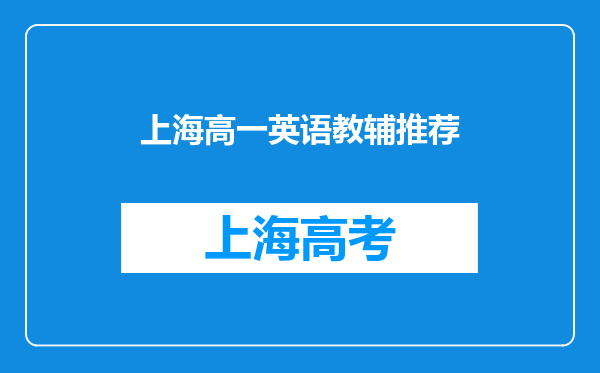 上海高一英语教辅推荐

上海高考